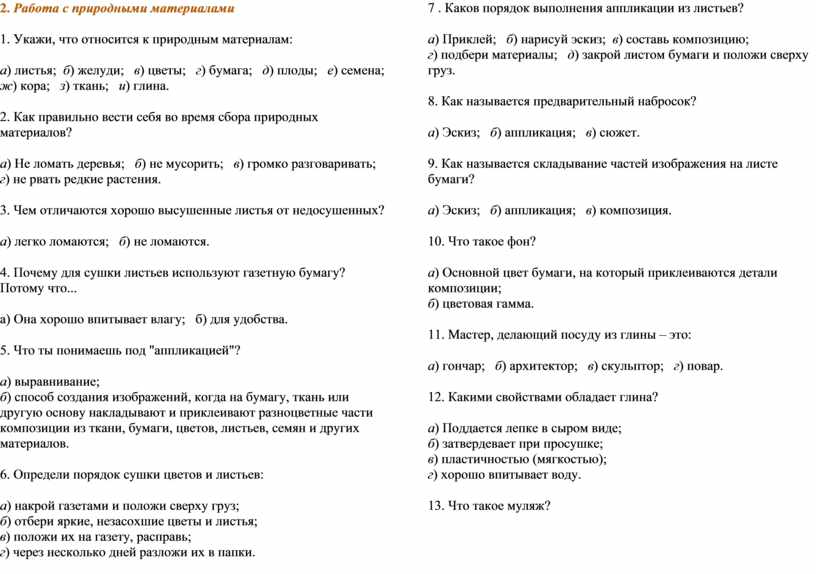 2. Работа с природными материалами

1. Укажи, что относится к природным материалам:

а) листья; б) желуди; в) цветы; г) бумага; д) плоды; е) семена; ж) кора; з) ткань; и) глина.

2. Как правильно вести себя во время сбора природных материалов?

а) Не ломать деревья; б) не мусорить; в) громко разговаривать; г) не рвать редкие растения.

3. Чем отличаются хорошо высушенные листья от недосушенных?

а) легко ломаются; б) не ломаются.

4. Почему для сушки листьев используют газетную бумагу? Потому что...

а) Она хорошо впитывает влагу; б) для удобства.

5. Что ты понимаешь под "аппликацией"?

а) выравнивание;
б) способ создания изображений, когда на бумагу, ткань или другую основу накладывают и приклеивают разноцветные части композиции из ткани, бумаги, цветов, листьев, семян и других материалов.

6. Определи порядок сушки цветов и листьев:

а) накрой газетами и положи сверху груз;
б) отбери яркие, незасохшие цветы и листья;
в) положи их на газету, расправь;
г) через несколько дней разложи их в папки.

7 . Каков порядок выполнения аппликации из листьев?

а) Приклей; б) нарисуй эскиз; в) составь композицию;
г) подбери материалы; д) закрой листом бумаги и положи сверху груз.

8. Как называется предварительный набросок?

а) Эскиз; б) аппликация; в) сюжет.

9. Как называется складывание частей изображения на листе бумаги?

а) Эскиз; б) аппликация; в) композиция.

10. Что такое фон?

а) Основной цвет бумаги, на который приклеиваются детали композиции;
б) цветовая гамма.

11. Мастер, делающий посуду из глины – это:

а) гончар; б) архитектор; в) скульптор; г) повар.

12. Какими свойствами обладает глина?

а) Поддается лепке в сыром виде;
б) затвердевает при просушке;
в) пластичностью (мягкостью);
г) хорошо впитывает воду.

13. Что такое муляж?